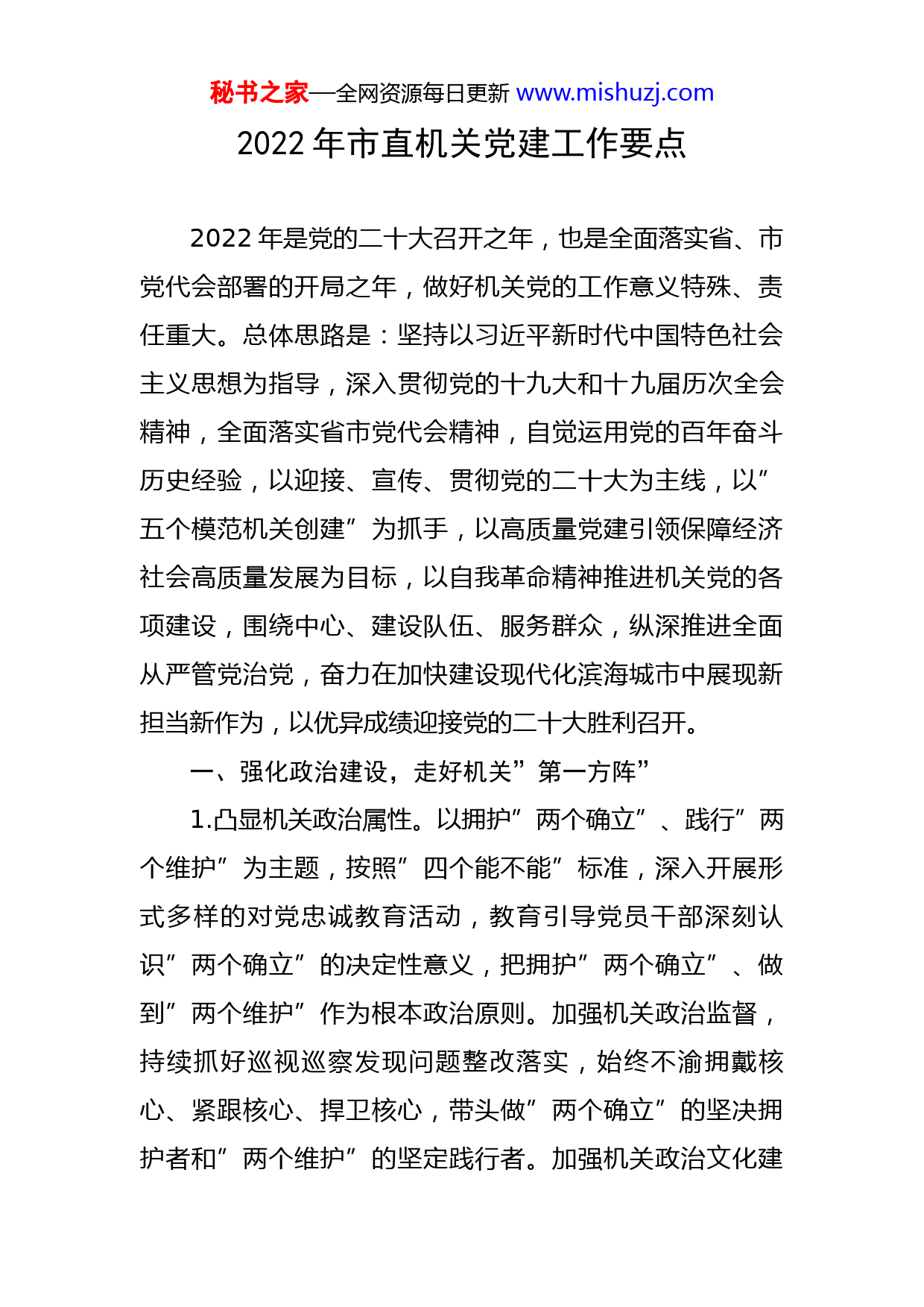 秘书之家—全网资源每日更新 www.mishuzj.com

2022年市直机关党建工作要点

2022年是党的二十大召开之年，也是全面落实省、市党代会部署的开局之年，做好机关党的工作意义特殊、责任重大。总体思路是：坚持以习近平新时代中国特色社会主义思想为指导，深入贯彻党的十九大和十九届历次全会精神，全面落实省市党代会精神，自觉运用党的百年奋斗历史经验，以迎接、宣传、贯彻党的二十大为主线，以”五个模范机关创建”为抓手，以高质量党建引领保障经济社会高质量发展为目标，以自我革命精神推进机关党的各项建设，围绕中心、建设队伍、服务群众，纵深推进全面从严管党治党，奋力在加快建设现代化滨海城市中展现新担当新作为，以优异成绩迎接党的二十大胜利召开。

一、强化政治建设，走好机关”第一方阵”

1.凸显机关政治属性。以拥护”两个确立”、践行”两个维护”为主题，按照”四个能不能”标准，深入开展形式多样的对党忠诚教育活动，教育引导党员干部深刻认识”两个确立”的决定性意义，把拥护”两个确立”、做到”两个维护”作为根本政治原则。加强机关政治监督，持续抓好巡视巡察发现问题整改落实，始终不渝拥戴核心、紧跟核心、捍卫核心，带头做”两个确立”的坚决拥护者和”两个维护”的坚定践行者。加强机关政治文化建